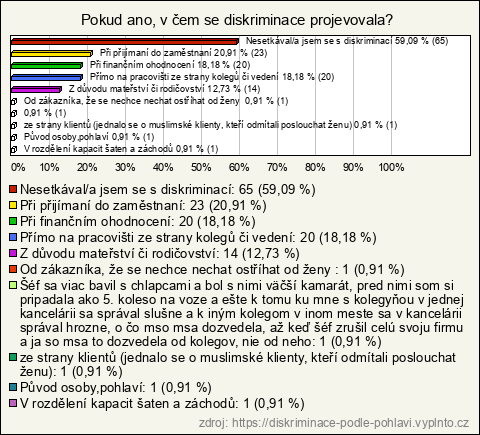 Pokud ano, v čem se diskriminace projevovala?

Nesetkával/a jsem se s diskriminací 59,09 % (65)
Při přijímaní do zaměstnaní 20,91 % (23)
Při finančním ohodnocení 18,18 % (20)
Přímo na pracovišti ze strany kolegů či vedení 18,18 % (20)
Z důvodu mateřství či rodičovství 12,73 % (14)
Od zákazníka, že se nechce nechat ostříhat od ženy 0,91 % (1)
0,91 % (1)
ze strany klientů (jednalo se o muslimské klienty, kteří odmítali poslouchat ženu) 0,91 % (1)
Původ osoby,pohlaví 0,91 % (1)
V rozdělení kapacit šaten a záchodů 0,91 % (1)

0% 10% 20% 30% 40% 50% 60% 70% 80% 90% 100%

Nesetkával/a jsem se s diskriminací: 65 (59,09 %)
Při přijímaní do zaměstnaní: 23 (20,91 %)
Při finančním ohodnocení: 20 (18,18 %)
Přímo na pracovišti ze strany kolegů či vedení: 20 (18,18 %)
Z důvodu mateřství či rodičovství: 14 (12,73 %)
Od zákazníka, že se nechce nechat ostříhat od ženy : 1 (0,91 %)
Šéf sa viac bavil s chlapcami a bol s nimi väčší kamarát, pred nimi som si pripadala ako 5. koleso na voze a ešte k tomu ku mne s kolegyňou v jednej kancelárii sa správal slušne a k iným kolegom v inom meste sa v kancelárii správal hrozne, o čo mso msa dozvedela, až keď šéf zrušil celú svoju firmu a ja so msa to dozvedela od kolegov, nie od neho: 1 (0,91 %)
ze strany klientů (jednalo se o muslimské klienty, kteří odmítali poslouchat ženu): 1 (0,91 %)
Původ osoby,pohlaví: 1 (0,91 %)
V rozdělení kapacit šaten a záchodů: 1 (0,91 %)

zdroj: https://diskriminace-podle-pohlavi.vyplnto.cz